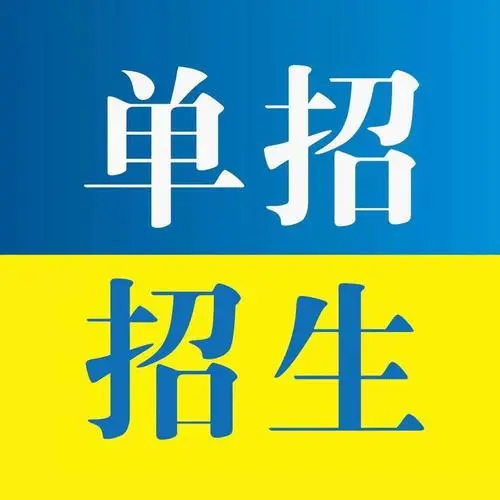 单招
招生